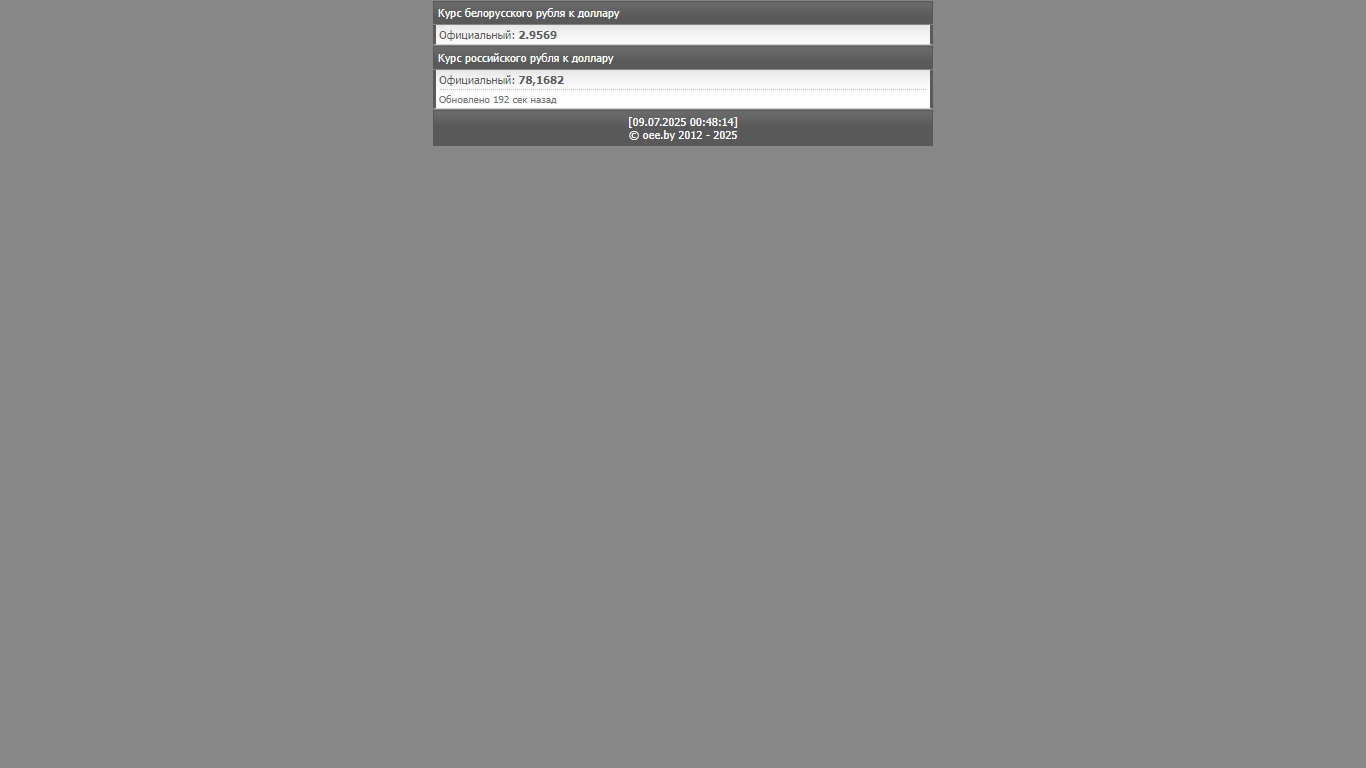 Курс белорусского рубля к доллару

Официальный: 2.9569

Курс российского рубля к доллару

Официальный: 78,1682

Обновлено 192 сек назад

[09.07.2025 00:48:14]
© oee.by 2012 - 2025